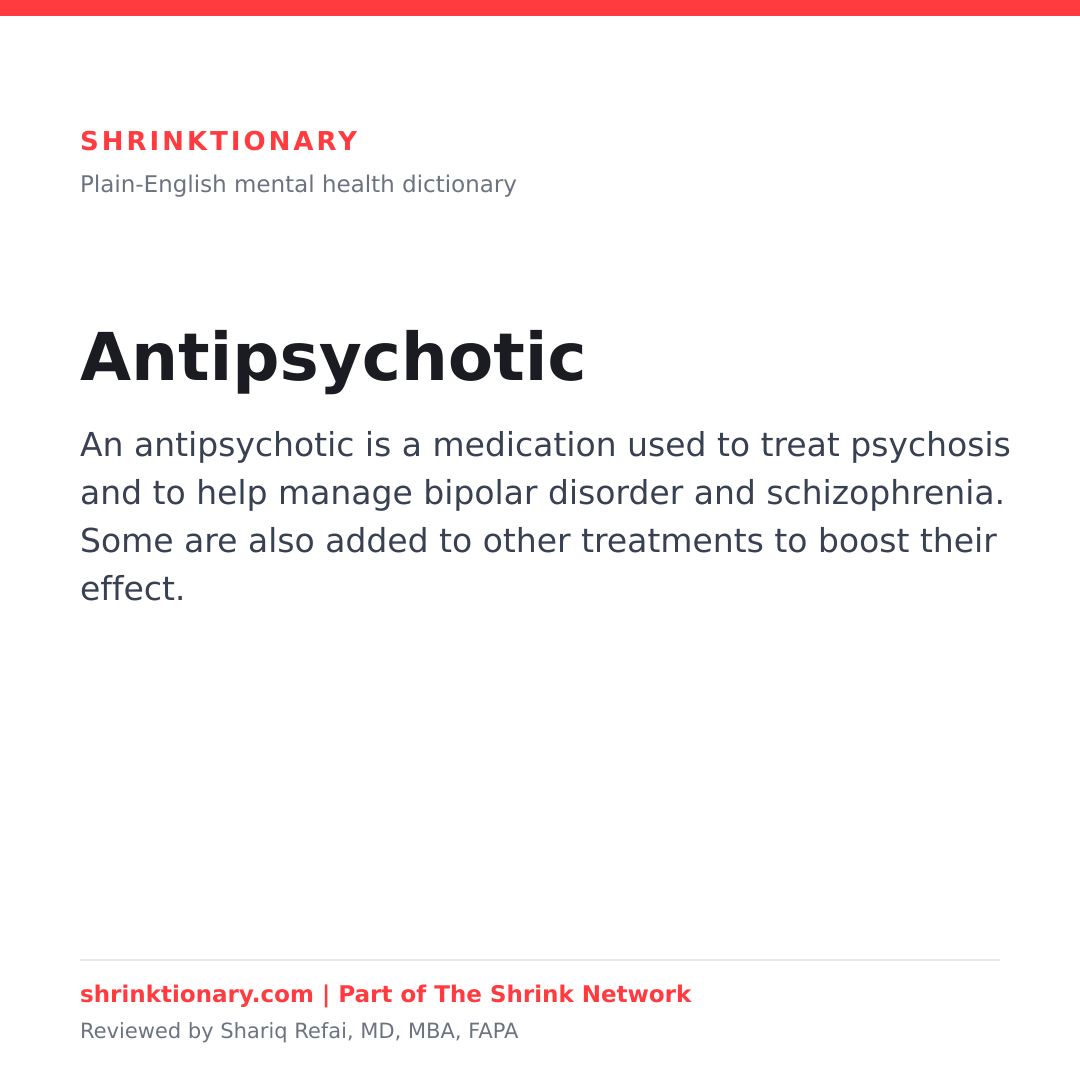 SHRINKTIONARY
Plain-English mental health dictionary

Antipsychotic

An antipsychotic is a medication used to treat psychosis and to help manage bipolar disorder and schizophrenia. Some are also added to other treatments to boost their effect.

shrinktionary.com | Part of The Shrink Network
Reviewed by Shariq Refai, MD, MBA, FAPA